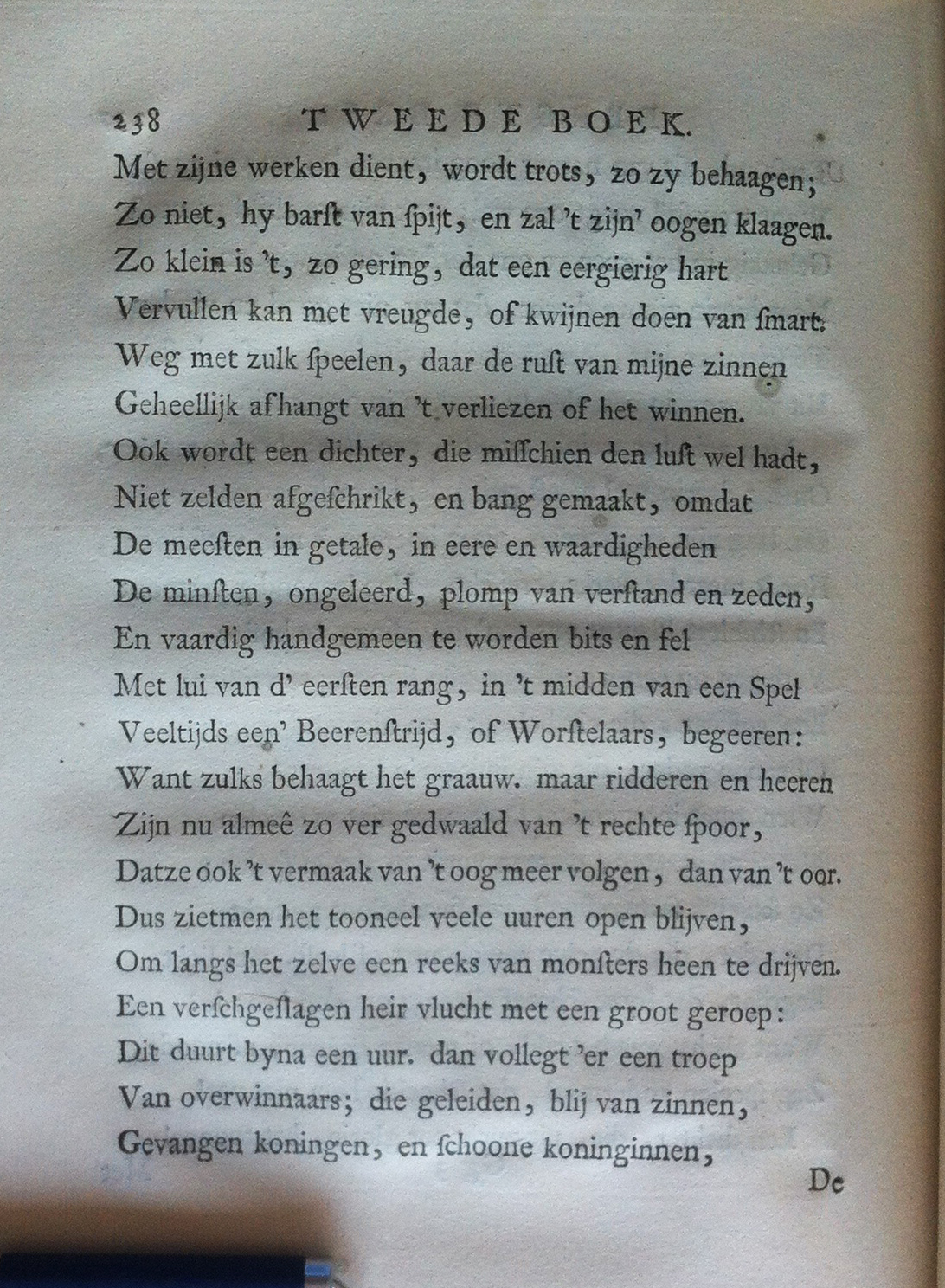 238 TWEEDE BOEK.

Met zijne werken dient, wordt trots, zo zy behaagen;
Zo niet, hy barſt van ſpijt, en zal 't zijn' oogen klaagen.
Zo klein is 't, zo gering, dat een eergierig hart
Vervullen kan met vreugde, of kwijnen doen van ſmart.
Weg met zulk ſpeelen, daar de ruſt van mijne zinnen
Geheellijk afhangt van 't verliezen of het winnen.
Ook wordt een dichter, die miſſchien den luſt wel hadt,
Niet zelden afgeſchrikt, en bang gemaakt, omdat
De meeſten in getale, in eere en waardigheden
De minſten, ongeleerd, plomp van verſtand en zeden,
En vaardig handgemeen te worden bits en fel
Met lui van d' eerſten rang, in 't midden van een Spel
Veeltijds een' Beerenſtrijd, of Worſtelaars, begeeren:
Want zulks behaagt het graauw. maar ridderen en heeren
Zijn nu almeê zo ver gedwaald van 't rechte ſpoor,
Datze ook 't vermaak van 't oog meer volgen, dan van 't oor.
Dus zietmen het tooneel veele uuren open blijven,
Om langs het zelve een reeks van monſters heen te drijven.
Een verſchgeſlagen heir vlucht met een groot geroep:
Dit duurt byna een uur. dan vollegt 'er een troep
Van overwinnaars; die geleiden, blij van zinnen,
Gevangen koningen, en ſchoone koninginnen,

De